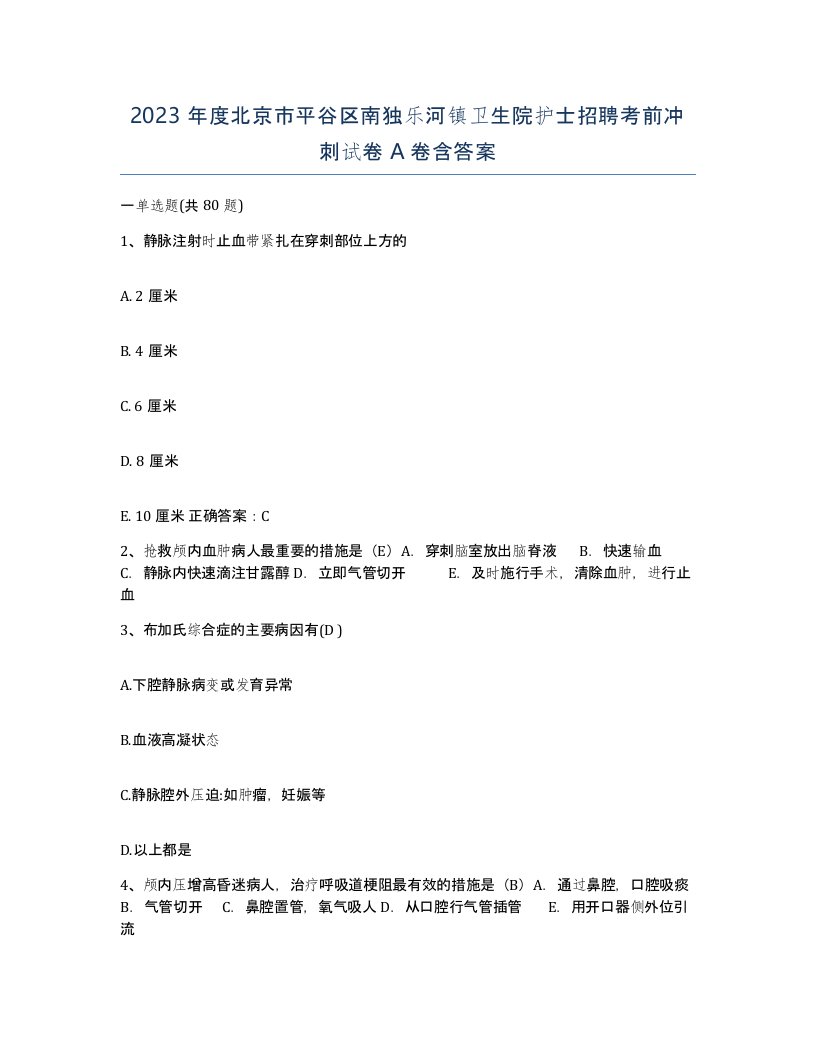 2023 年度北京市平谷区南独乐河镇卫生院护士招聘考前冲刺试卷 A 卷含答案

一单选题(共 80 题)

1、静脉注射时止血带紧扎在穿刺部位上方的

A. 2 厘米

B. 4 厘米

C. 6 厘米

D. 8 厘米

E. 10 厘米 正确答案：C

2、抢救颅内血肿病人最重要的措施是（E）A. 穿刺脑室放出脑脊液 B. 快速输血 C. 静脉内快速滴注甘露醇 D. 立即气管切开 E. 及时施行手术，清除血肿，进行止血

3、布加氏综合症的主要病因有(D )

A.下腔静脉病变或发育异常

B.血液高凝状态

C.静脉腔外压迫:如肿瘤，妊娠等

D.以上都是

4、颅内压增高昏迷病人，治疗呼吸道梗阻最有效的措施是（B）A. 通过鼻腔，口腔吸痰 B. 气管切开 C. 鼻腔置管，氧气吸人 D. 从口腔行气管插管 E. 用开口器侧外位引流